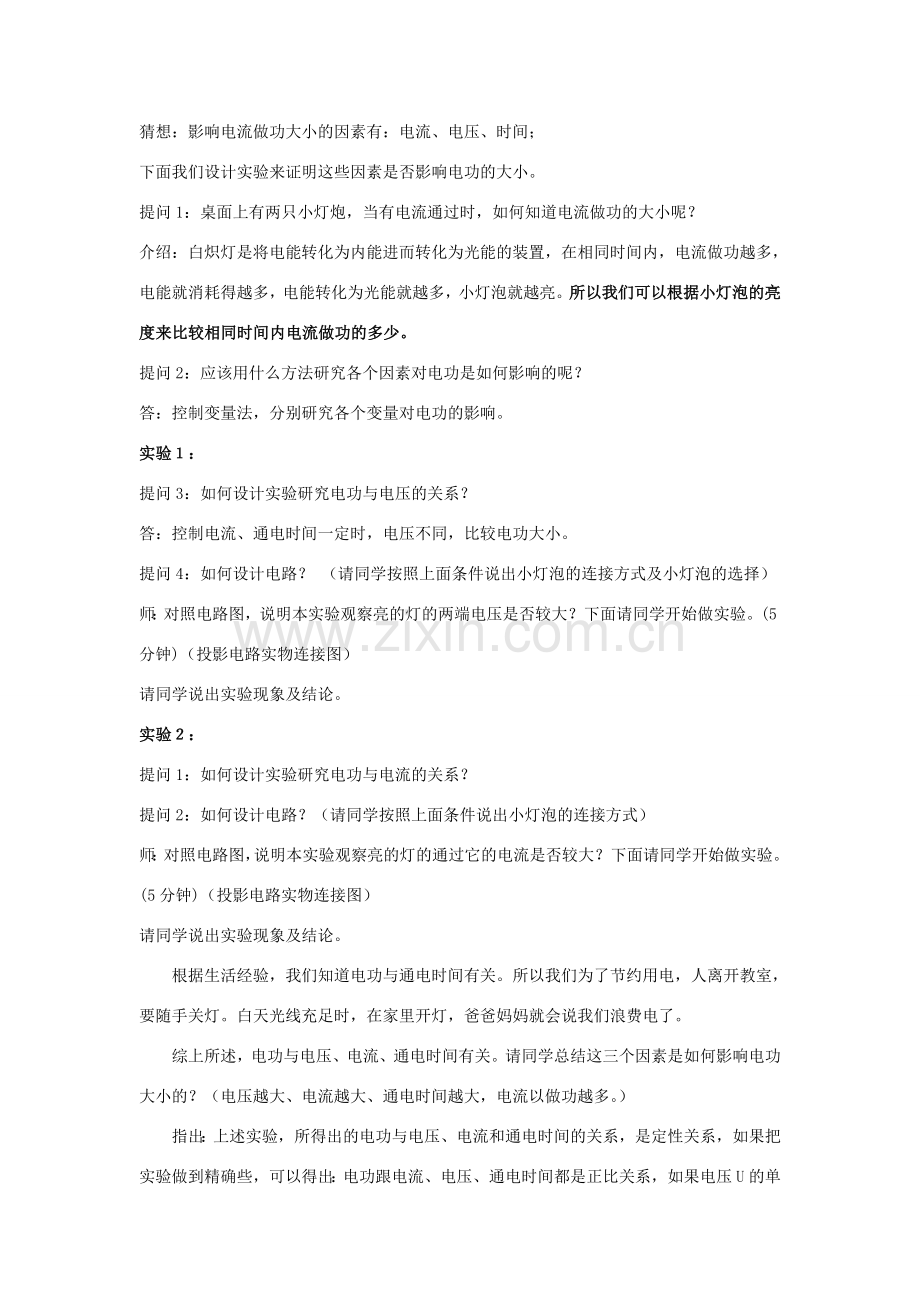 猜想：影响电流做功大小的因素有：电流、电压、时间；

下面我们设计实验来证明这些因素是否影响电功的大小。

提问1：桌面上有两只小灯炮，当有电流通过时，如何知道电流做功的大小呢？

介绍：白炽灯是将电能转化为内能进而转化为光能的装置，在相同时间内，电流做功越多，电能就消耗得越多，电能转化为光能就越多，小灯泡就越亮。所以我们可以根据小灯泡的亮度来比较相同时间内电流做功的多少。

提问2：应该用什么方法研究各个因素对电功是如何影响的呢？

答：控制变量法，分别研究各个变量对电功的影响。

实验1：

提问3：如何设计实验研究电功与电压的关系？

答：控制电流、通电时间一定时，电压不同，比较电功大小。

提问4：如何设计电路？ （请同学按照上面条件说出小灯泡的连接方式及小灯泡的选择）

师：对照电路图，说明本实验观察亮的灯的两端电压是否较大？下面请同学开始做实验。(5分钟)（投影电路实物连接图）

请同学说出实验现象及结论。

实验2：

提问1：如何设计实验研究电功与电流的关系？

提问2：如何设计电路？（请同学按照上面条件说出小灯泡的连接方式）

师：对照电路图，说明本实验观察亮的灯的通过它的电流是否较大？下面请同学开始做实验。(5分钟)（投影电路实物连接图）

请同学说出实验现象及结论。

根据生活经验，我们知道电功与通电时间有关。所以我们为了节约用电，人离开教室，要随手关灯。白天光线充足时，在家里开灯，爸爸妈妈就会说我们浪费电了。

综上所述，电功与电压、电流、通电时间有关。请同学总结这三个因素是如何影响电功大小的？（电压越大、电流越大、通电时间越大，电流以做功越多。）

指出：上述实验，所得出的电功与电压、电流和通电时间的关系，是定性关系，如果把实验做到精确些，可以得出：电功跟电流、电压、通电时间都是正比关系，如果电压U的单

www.zixin.com.cn